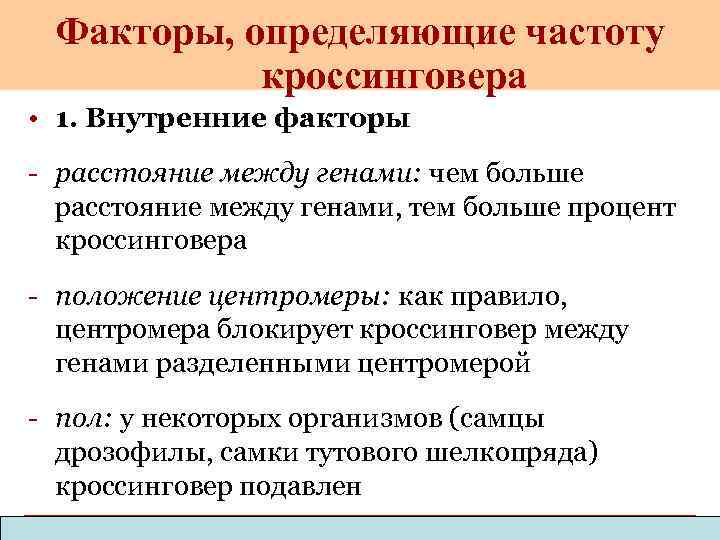 Факторы, определяющие частоту кроссинговера

• 1. Внутренние факторы

- расстояние между генами: чем больше расстояние между генами, тем больше процент кроссинговера

- положение центромеры: как правило, центромера блокирует кроссинговер между генами разделенными центромерой

- пол: у некоторых организмов (самцы дрозофилы, самки тутового шелкопряда) кроссинговер подавлен